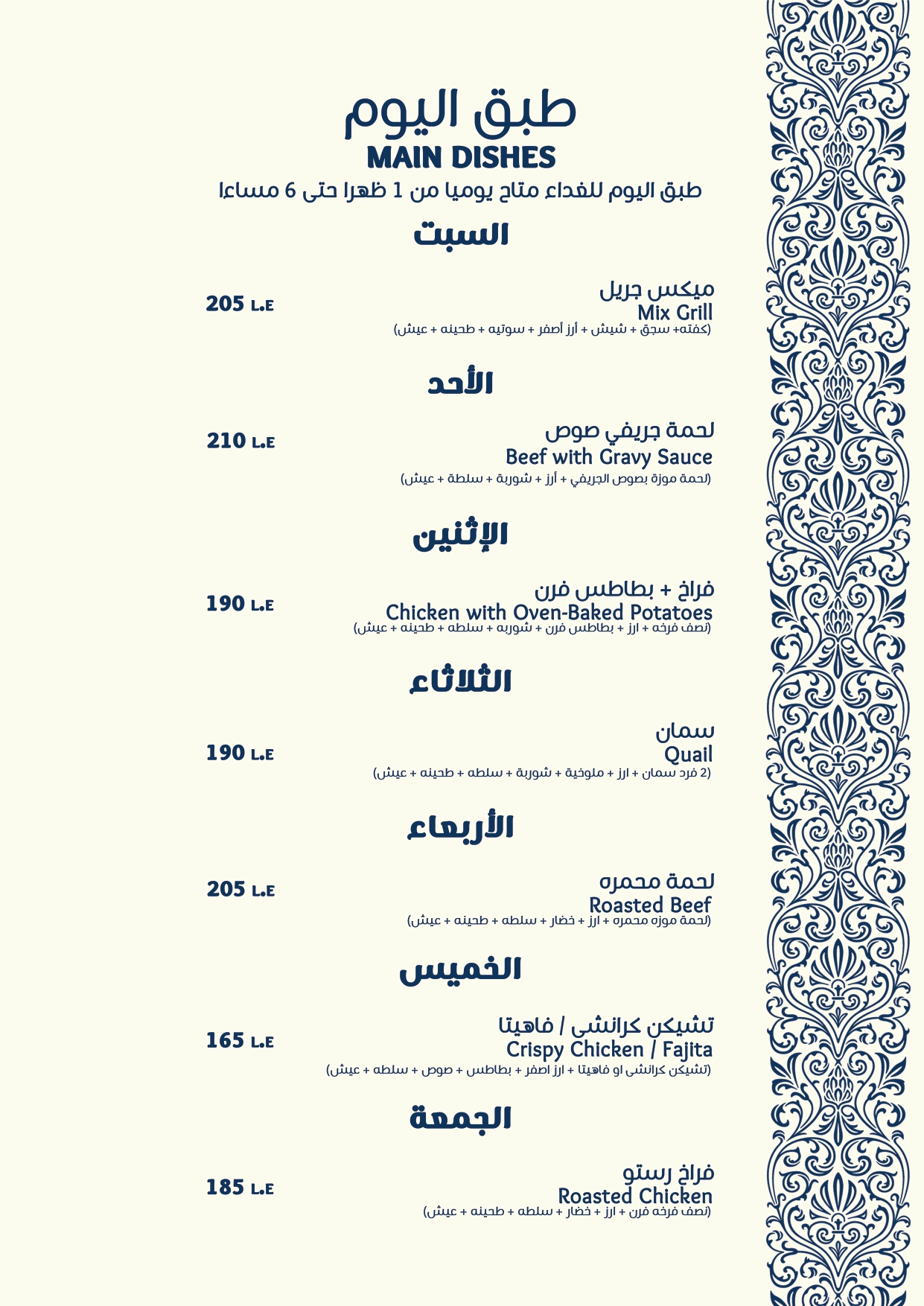 طبق اليوم
MAIN DISHES
طبق اليوم للغداء متاح يوميا من 1 ظهرا حتى 6 مساءا

السبت

ميكس جريل
Mix Grill
(كفته+ سجق + شيش + أرز أصفر + سوتيه + طحينه + عيش)
205 L.E

الأحد

لحمة جريفي صوص
Beef with Gravy Sauce
(لحمة موزة بصوص الجريفي + أرز + شوربة + سلطة + عيش)
210 L.E

الإثنين

فراخ + بطاطس فرن
Chicken with Oven-Baked Potatoes
(نصف فرخه + ارز + بطاطس فرن + شوربه + سلطه + طحينه + عيش)
190 L.E

الثلاثاء

سمان
Quail
(2 فرد سمان + ارز + ملوخية + شوربة + سلطه + طحينه + عيش)
190 L.E

الأربعاء

لحمة محمره
Roasted Beef
(لحمة موزه محمره + ارز + خضار + سلطه + طحينه + عيش)
205 L.E

الخميس

تشيكن كرانشى / فاهيتا
Crispy Chicken / Fajita
(تشيكن كرانشى او فاهيتا + ارز اصفر + بطاطس + صوص + سلطه + عيش)
165 L.E

الجمعة

فراخ رستو
Roasted Chicken
(نصف فرخه فرن + ارز + خضار + سلطه + طحينه + عيش)
185 L.E